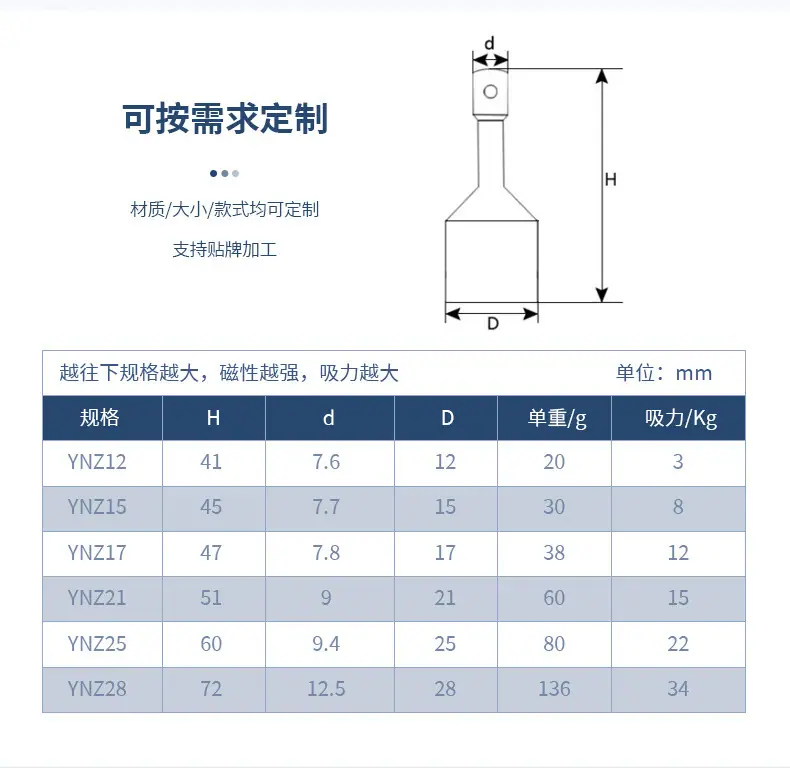 可按需求定制

材质/大小/款式均可定制

支持贴牌加工

d

H

D

越往下规格越大，磁性越强，吸力越大　　　　单位：mm

| 规格 | H | d | D | 单重/g | 吸力/Kg |
|---|---|---|---|---|---|
| YNZ12 | 41 | 7.6 | 12 | 20 | 3 |
| YNZ15 | 45 | 7.7 | 15 | 30 | 8 |
| YNZ17 | 47 | 7.8 | 17 | 38 | 12 |
| YNZ21 | 51 | 9 | 21 | 60 | 15 |
| YNZ25 | 60 | 9.4 | 25 | 80 | 22 |
| YNZ28 | 72 | 12.5 | 28 | 136 | 34 |